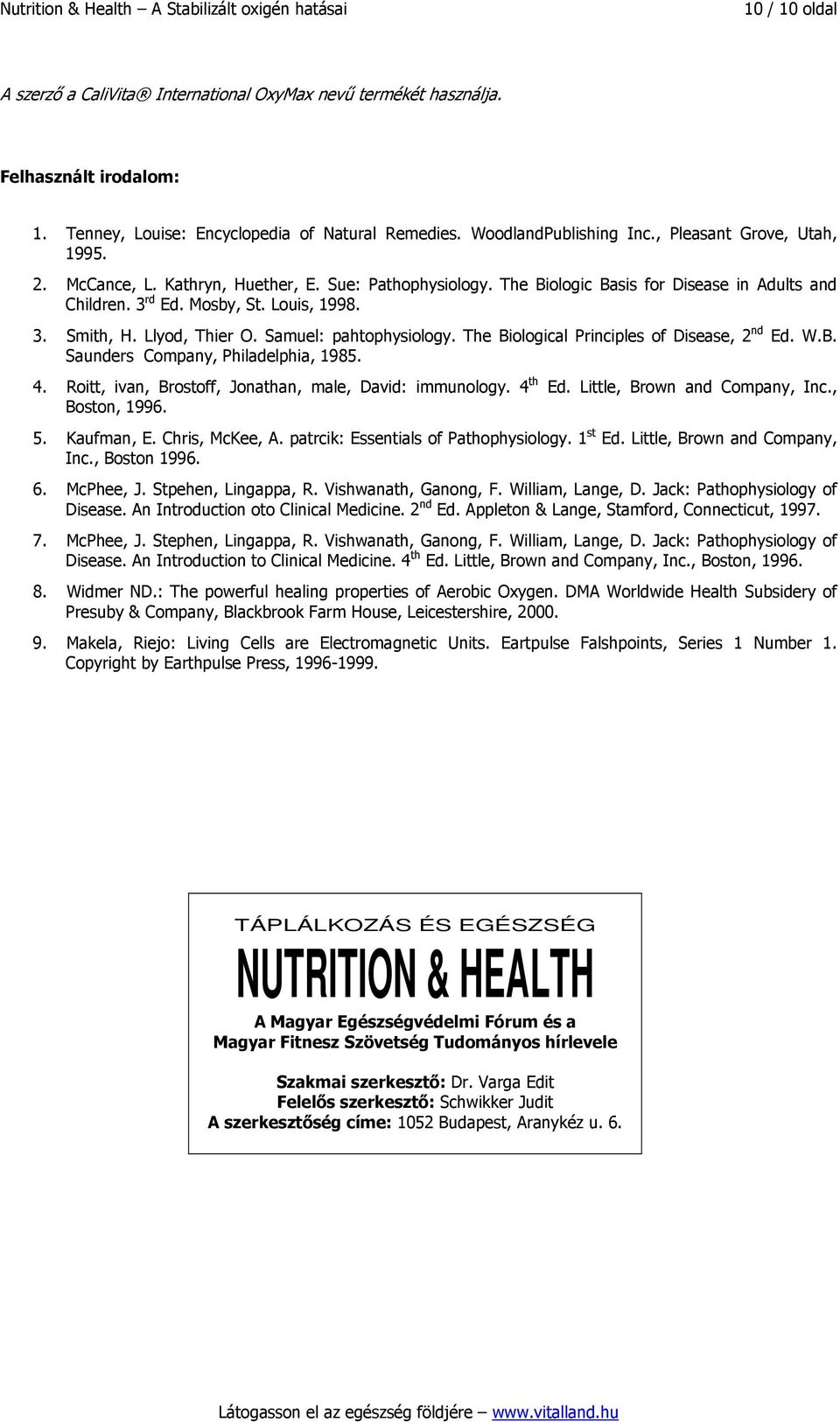 Nutrition & Health – A Stabilizált oxigén hatásai 10 / 10 oldal

A szerző a CaliVita® International OxyMax nevű termékét használja.

Felhasznált irodalom:

1. Tenney, Louise: Encyclopedia of Natural Remedies. WoodlandPublishing Inc., Pleasant Grove, Utah, 1995.

2. McCance, L. Kathryn, Huether, E. Sue: Pathophysiology. The Biologic Basis for Disease in Adults and Children. 3$^{rd}$ Ed. Mosby, St. Louis, 1998.

3. Smith, H. Llyod, Thier O. Samuel: pahtophysiology. The Biological Principles of Disease, 2$^{nd}$ Ed. W.B. Saunders Company, Philadelphia, 1985.

4. Roitt, ivan, Brostoff, Jonathan, male, David: immunology. 4$^{th}$ Ed. Little, Brown and Company, Inc., Boston, 1996.

5. Kaufman, E. Chris, McKee, A. patrcik: Essentials of Pathophysiology. 1$^{st}$ Ed. Little, Brown and Company, Inc., Boston 1996.

6. McPhee, J. Stpehen, Lingappa, R. Vishwanath, Ganong, F. William, Lange, D. Jack: Pathophysiology of Disease. An Introduction oto Clinical Medicine. 2$^{nd}$ Ed. Appleton & Lange, Stamford, Connecticut, 1997.

7. McPhee, J. Stephen, Lingappa, R. Vishwanath, Ganong, F. William, Lange, D. Jack: Pathophysiology of Disease. An Introduction to Clinical Medicine. 4$^{th}$ Ed. Little, Brown and Company, Inc., Boston, 1996.

8. Widmer ND.: The powerful healing properties of Aerobic Oxygen. DMA Worldwide Health Subsidery of Presuby & Company, Blackbrook Farm House, Leicestershire, 2000.

9. Makela, Riejo: Living Cells are Electromagnetic Units. Eartpulse Falshpoints, Series 1 Number 1. Copyright by Earthpulse Press, 1996-1999.

TÁPLÁLKOZÁS ÉS EGÉSZSÉG
NUTRITION & HEALTH
A Magyar Egészségvédelmi Fórum és a Magyar Fitnesz Szövetség Tudományos hírlevele

Szakmai szerkesztő: Dr. Varga Edit
Felelős szerkesztő: Schwikker Judit
A szerkesztőség címe: 1052 Budapest, Aranykéz u. 6.

Látogasson el az egészség földjére – www.vitalland.hu